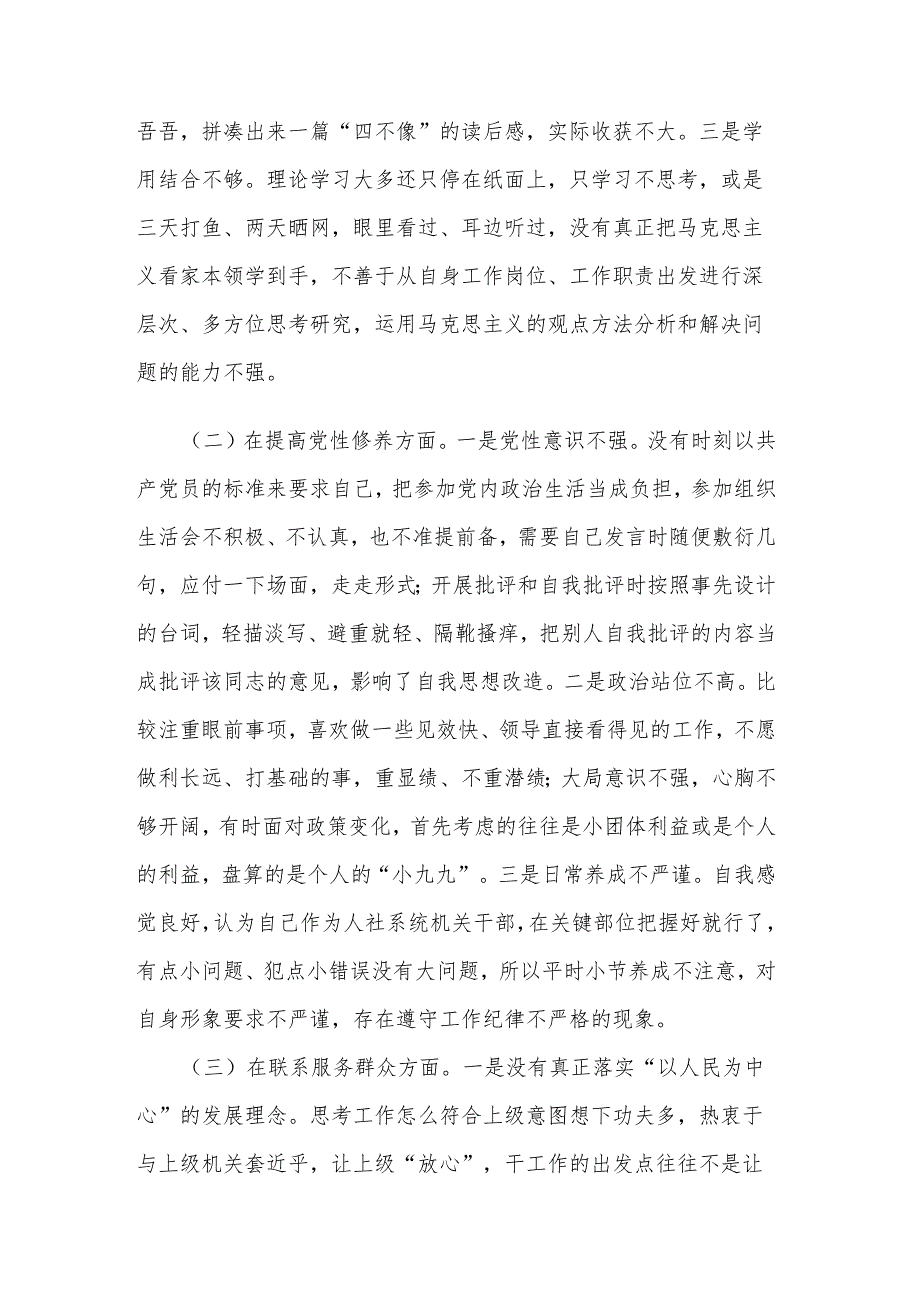 吾吾，拼凑出来一篇“四不像”的读后感，实际收获不大。三是学用结合不够。理论学习大多还只停在纸面上，只学习不思考，或是三天打鱼、两天晒网，眼里看过、耳边听过，没有真正把马克思主义看家本领学到手，不善于从自身工作岗位、工作职责出发进行深层次、多方位思考研究，运用马克思主义的观点方法分析和解决问题的能力不强。

（二）在提高党性修养方面。一是党性意识不强。没有时刻以共产党员的标准来要求自己，把参加党内政治生活当成负担，参加组织生活会不积极、不认真，也不准提前备，需要自己发言时随便敷衍几句，应付一下场面，走走形式；开展批评和自我批评时按照事先设计的台词，轻描淡写、避重就轻、隔靴搔痒，把别人自我批评的内容当成批评该同志的意见，影响了自我思想改造。二是政治站位不高。比较注重眼前事项，喜欢做一些见效快、领导直接看得见的工作，不愿做利长远、打基础的事，重显绩、不重潜绩；大局意识不强，心胸不够开阔，有时面对政策变化，首先考虑的往往是小团体利益或是个人的利益，盘算的是个人的“小九九”。三是日常养成不严谨。自我感觉良好，认为自己作为人社系统机关干部，在关键部位把握好就行了，有点小问题、犯点小错误没有大问题，所以平时小节养成不注意，对自身形象要求不严谨，存在遵守工作纪律不严格的现象。

（三）在联系服务群众方面。一是没有真正落实“以人民为中心”的发展理念。思考工作怎么符合上级意图想下功夫多，热衷于与上级机关套近乎，让上级“放心”，干工作的出发点往往不是让